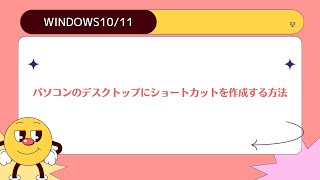 WINDOWS10/11

パソコンのデスクトップにショートカットを作成する方法